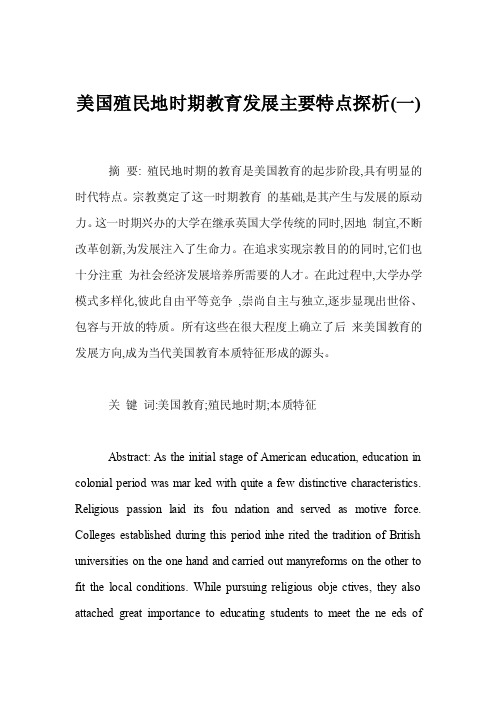 美国殖民地时期教育发展主要特点探析(一)

摘 要: 殖民地时期的教育是美国教育的起步阶段,具有明显的时代特点。宗教奠定了这一时期教育 的基础,是其产生与发展的原动力。这一时期兴办的大学在继承英国大学传统的同时,因地 制宜,不断改革创新,为发展注入了生命力。在追求实现宗教目的的同时,它们也十分注重 为社会经济发展培养所需要的人才。在此过程中,大学办学模式多样化,彼此自由平等竞争 ,崇尚自主与独立,逐步显现出世俗、包容与开放的特质。所有这些在很大程度上确立了后 来美国教育的发展方向,成为当代美国教育本质特征形成的源头。

关 键 词:美国教育;殖民地时期;本质特征

Abstract: As the initial stage of American education, education in colonial period was mar ked with quite a few distinctive characteristics. Religious passion laid its fou ndation and served as motive force. Colleges established during this period inhe rited the tradition of British universities on the one hand and carried out manyreforms on the other to fit the local conditions. While pursuing religious obje ctives, they also attached great importance to educating students to meet the ne eds of